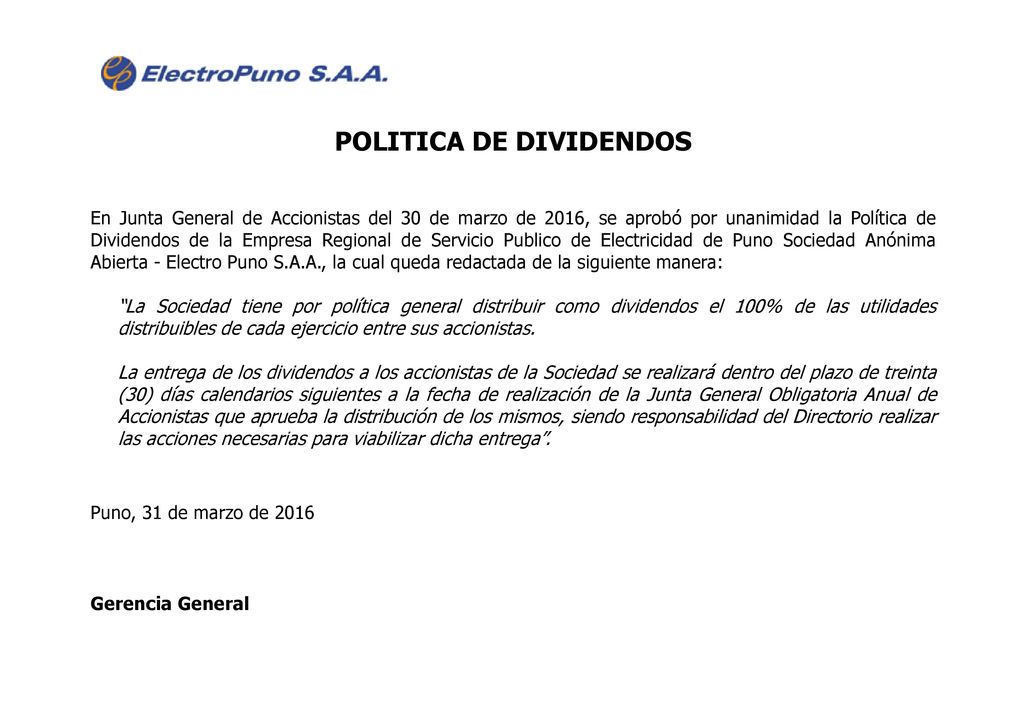 ElectroPuno S.A.A.

POLITICA DE DIVIDENDOS

En Junta General de Accionistas del 30 de marzo de 2016, se aprobó por unanimidad la Política de Dividendos de la Empresa Regional de Servicio Publico de Electricidad de Puno Sociedad Anónima Abierta - Electro Puno S.A.A., la cual queda redactada de la siguiente manera:

"La Sociedad tiene por política general distribuir como dividendos el 100% de las utilidades distribuibles de cada ejercicio entre sus accionistas.

La entrega de los dividendos a los accionistas de la Sociedad se realizará dentro del plazo de treinta (30) días calendarios siguientes a la fecha de realización de la Junta General Obligatoria Anual de Accionistas que aprueba la distribución de los mismos, siendo responsabilidad del Directorio realizar las acciones necesarias para viabilizar dicha entrega".

Puno, 31 de marzo de 2016

Gerencia General